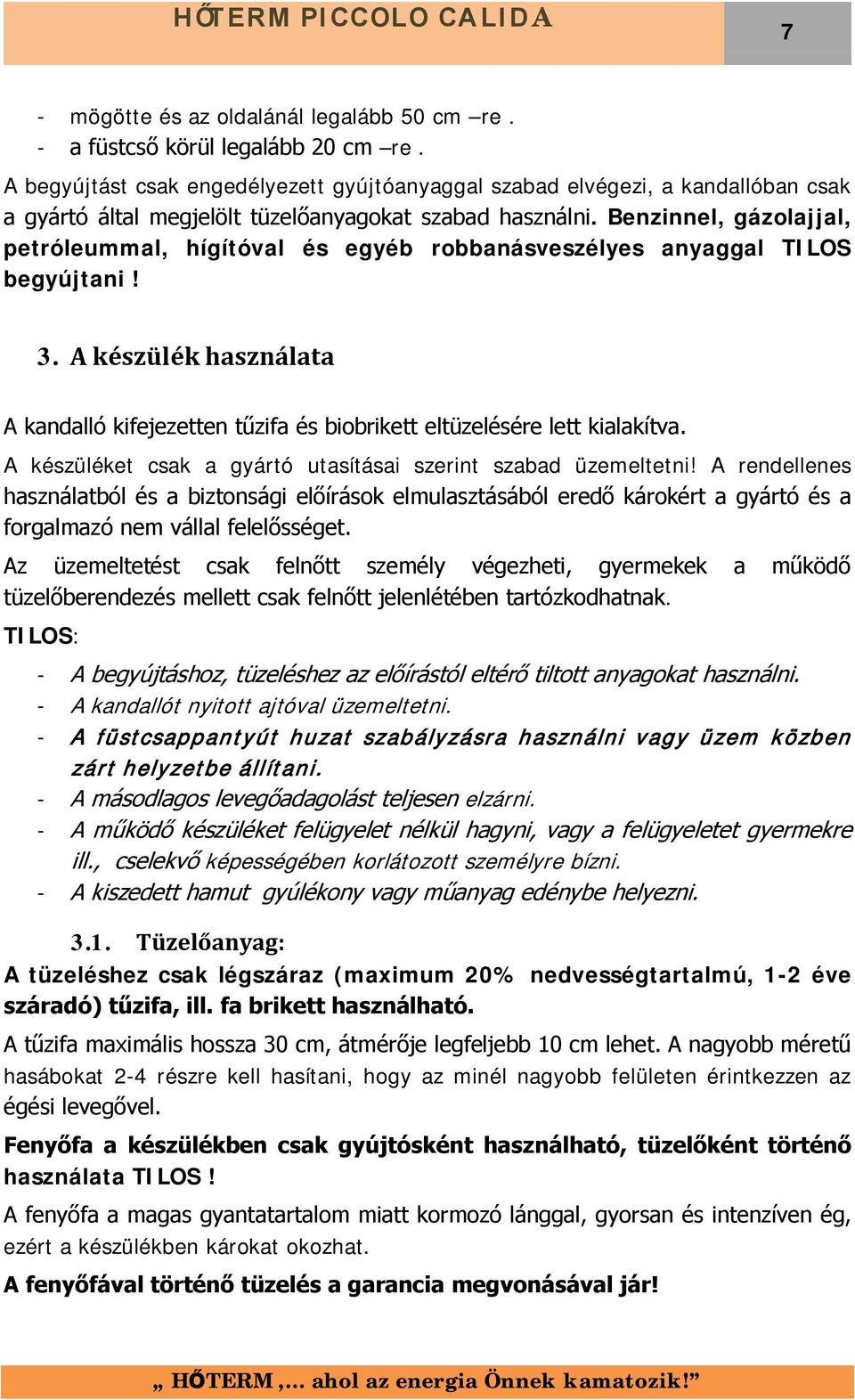 HŐTERM PICCOLO CALIDA

7

- mögötte és az oldalánál legalább 50 cm –re .
- a füstcső körül legalább 20 cm –re .

A begyújtást csak engedélyezett gyújtóanyaggal szabad elvégezi, a kandallóban csak a gyártó által megjelölt tüzelőanyagokat szabad használni. Benzinnel, gázolajjal, petróleummal, hígítóval és egyéb robbanásveszélyes anyaggal TILOS begyújtani!

3. A készülék használata

A kandalló kifejezetten tűzifa és biobrikett eltüzelésére lett kialakítva.

A készüléket csak a gyártó utasításai szerint szabad üzemeltetni! A rendellenes használatból és a biztonsági előírások elmulasztásából eredő károkért a gyártó és a forgalmazó nem vállal felelősséget.

Az üzemeltetést csak felnőtt személy végezheti, gyermekek a működő tüzelőberendezés mellett csak felnőtt jelenlétében tartózkodhatnak.

TILOS:

- A begyújtáshoz, tüzeléshez az előírástól eltérő tiltott anyagokat használni.
- A kandallót nyitott ajtóval üzemeltetni.
- A füstcsappantyút huzat szabályzásra használni vagy üzem közben zárt helyzetbe állítani.
- A másodlagos levegőadagolást teljesen elzárni.
- A működő készüléket felügyelet nélkül hagyni, vagy a felügyeletet gyermekre ill., cselekvő képességében korlátozott személyre bízni.
- A kiszedett hamut gyúlékony vagy műanyag edénybe helyezni.

3.1. Tüzelőanyag:

A tüzeléshez csak légszáraz (maximum 20% nedvességtartalmú, 1-2 éve száradó) tűzifa, ill. fa brikett használható.

A tűzifa maximális hossza 30 cm, átmérője legfeljebb 10 cm lehet. A nagyobb méretű hasábokat 2-4 részre kell hasítani, hogy az minél nagyobb felületen érintkezzen az égési levegővel.

Fenyőfa a készülékben csak gyújtósként használható, tüzelőként történő használata TILOS!

A fenyőfa a magas gyantatartalom miatt kormozó lánggal, gyorsan és intenzíven ég, ezért a készülékben károkat okozhat.

A fenyőfával történő tüzelés a garancia megvonásával jár!

„ HŐTERM ,... ahol az energia Önnek kamatozik!”